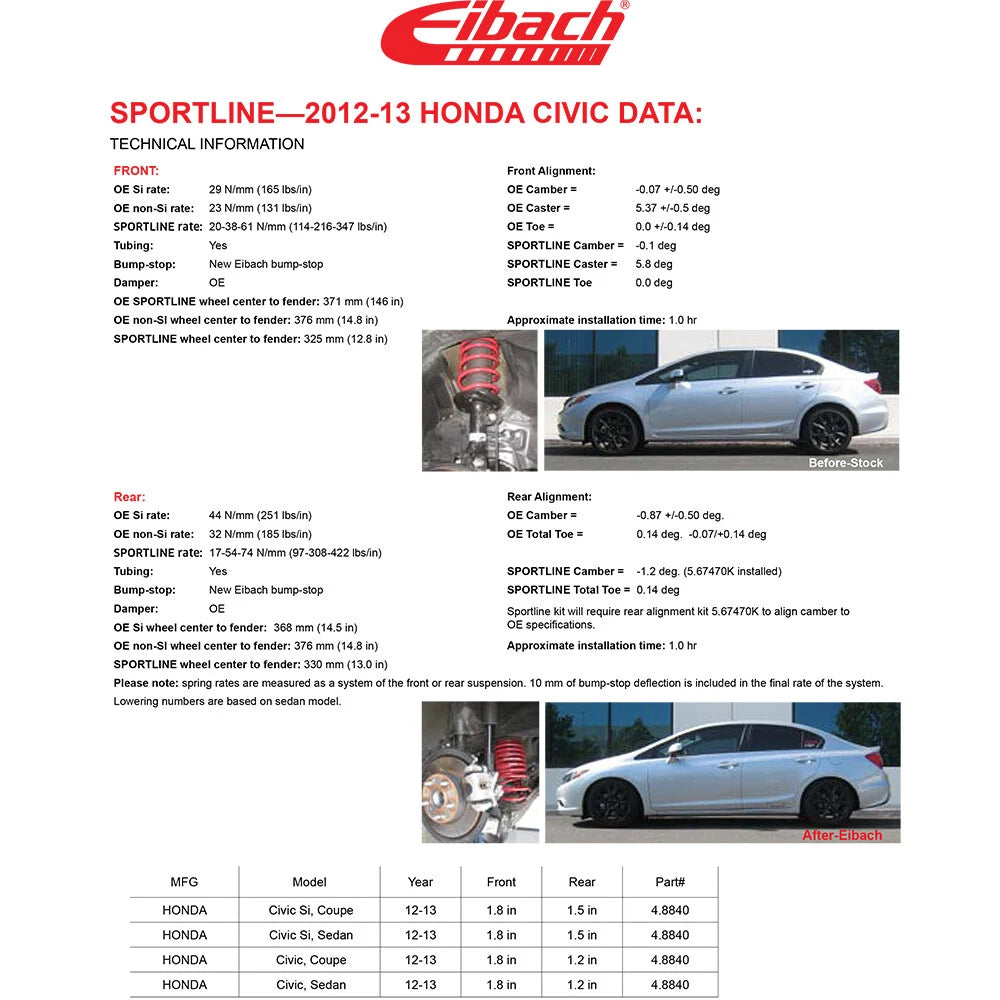 Eibach®

SPORTLINE—2012-13 HONDA CIVIC DATA:

TECHNICAL INFORMATION

FRONT:
OE Si rate: 29 N/mm (165 lbs/in)
OE non-Si rate: 23 N/mm (131 lbs/in)
SPORTLINE rate: 20-38-61 N/mm (114-216-347 lbs/in)
Tubing: Yes
Bump-stop: New Eibach bump-stop
Damper: OE
OE SPORTLINE wheel center to fender: 371 mm (146 in)
OE non-SI wheel center to fender: 376 mm (14.8 in)
SPORTLINE wheel center to fender: 325 mm (12.8 in)

Front Alignment:
OE Camber = -0.07 +/-0.50 deg
OE Caster = 5.37 +/-0.5 deg
OE Toe = 0.0 +/-0.14 deg
SPORTLINE Camber = -0.1 deg
SPORTLINE Caster = 5.8 deg
SPORTLINE Toe 0.0 deg

Approximate installation time: 1.0 hr

Before-Stock

Rear:
OE Si rate: 44 N/mm (251 lbs/in)
OE non-Si rate: 32 N/mm (185 lbs/in)
SPORTLINE rate: 17-54-74 N/mm (97-308-422 lbs/in)
Tubing: Yes
Bump-stop: New Eibach bump-stop
Damper: OE
OE Si wheel center to fender: 368 mm (14.5 in)
OE non-SI wheel center to fender: 376 mm (14.8 in)
SPORTLINE wheel center to fender: 330 mm (13.0 in)

Rear Alignment:
OE Camber = -0.87 +/-0.50 deg.
OE Total Toe = 0.14 deg. -0.07/+0.14 deg

SPORTLINE Camber = -1.2 deg. (5.67470K installed)
SPORTLINE Total Toe = 0.14 deg
Sportline kit will require rear alignment kit 5.67470K to align camber to OE specifications.

Approximate installation time: 1.0 hr

Please note: spring rates are measured as a system of the front or rear suspension. 10 mm of bump-stop deflection is included in the final rate of the system. Lowering numbers are based on sedan model.

After-Eibach

| MFG | Model | Year | Front | Rear | Part# |
|---|---|---|---|---|---|
| HONDA | Civic Si, Coupe | 12-13 | 1.8 in | 1.5 in | 4.8840 |
| HONDA | Civic Si, Sedan | 12-13 | 1.8 in | 1.5 in | 4.8840 |
| HONDA | Civic, Coupe | 12-13 | 1.8 in | 1.2 in | 4.8840 |
| HONDA | Civic, Sedan | 12-13 | 1.8 in | 1.2 in | 4.8840 |